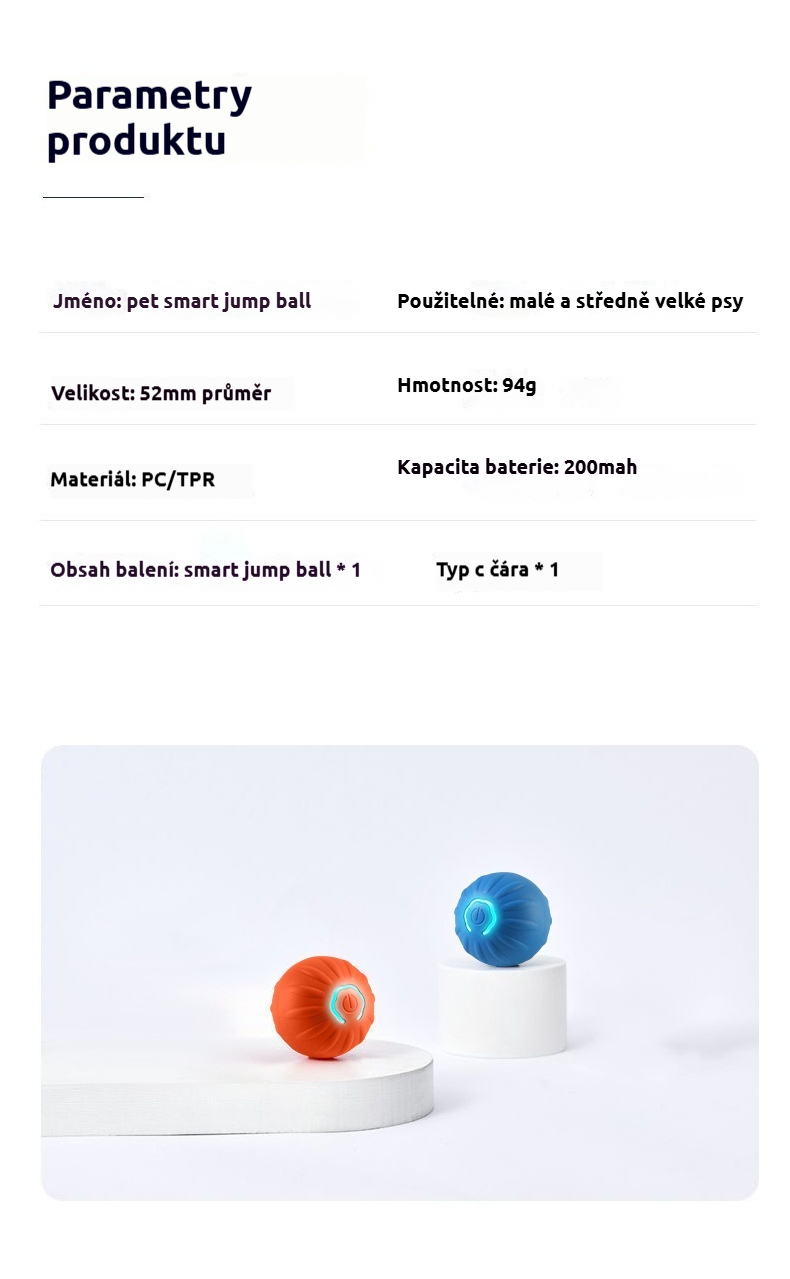 Parametry produktu

| Jméno: pet smart jump ball | Použitelné: malé a středně velké psy |
|---|---|
| Velikost: 52mm průměr | Hmotnost: 94g |
| Materiál: PC/TPR | Kapacita baterie: 200mah |
| Obsah balení: smart jump ball * 1 | Typ c čára * 1 |